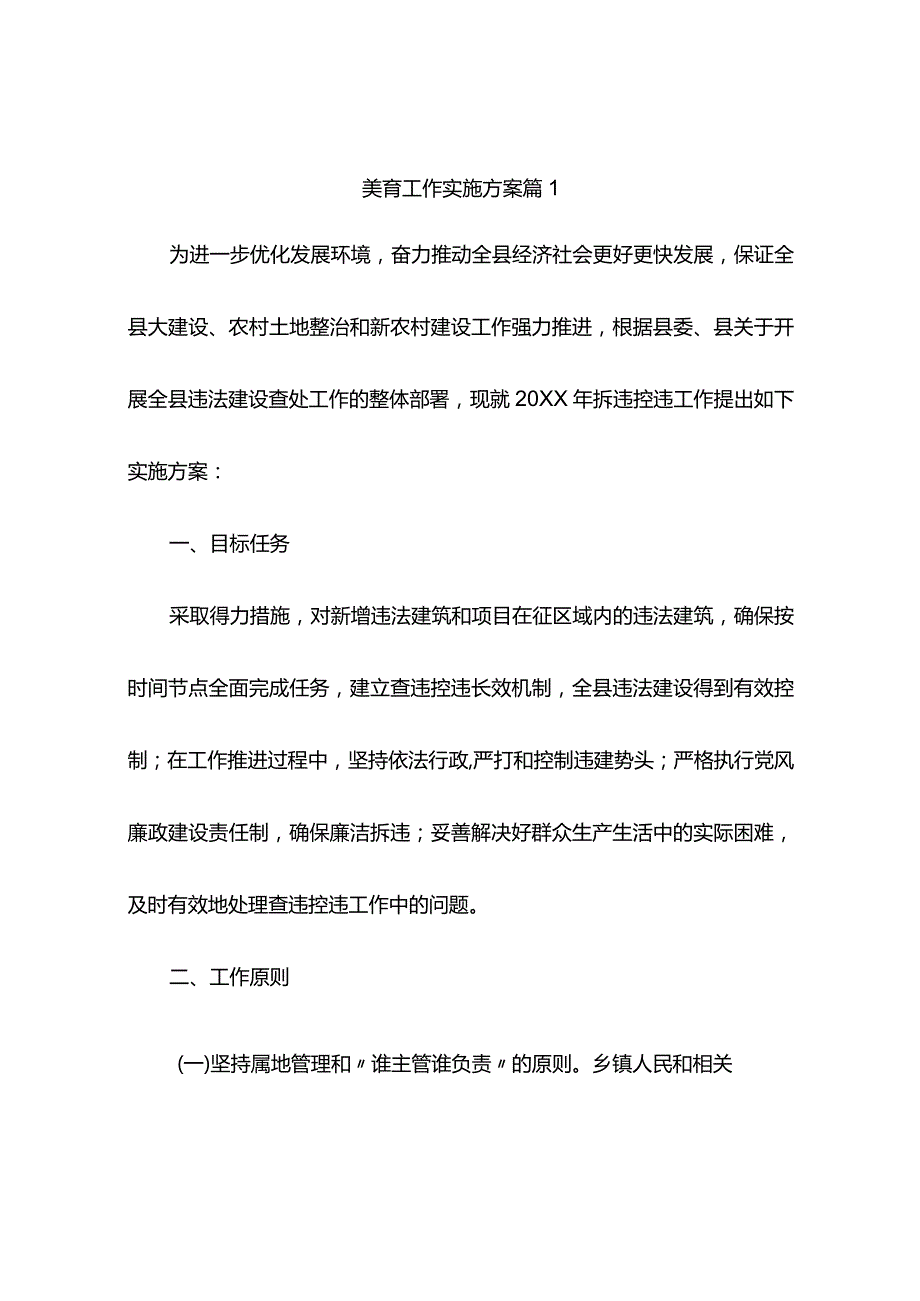 美育工作实施方案篇1

为进一步优化发展环境，奋力推动全县经济社会更好更快发展，保证全县大建设、农村土地整治和新农村建设工作强力推进，根据县委、县关于开展全县违法建设查处工作的整体部署，现就20XX年拆违控违工作提出如下实施方案：

一、目标任务

采取得力措施，对新增违法建筑和项目在征区域内的违法建筑，确保按时间节点全面完成任务，建立查违控违长效机制，全县违法建设得到有效控制；在工作推进过程中，坚持依法行政,严打和控制违建势头；严格执行党风廉政建设责任制，确保廉洁拆违；妥善解决好群众生产生活中的实际困难，及时有效地处理查违控违工作中的问题。

二、工作原则

(一)坚持属地管理和〃谁主管谁负责〃的原则。乡镇人民和相关